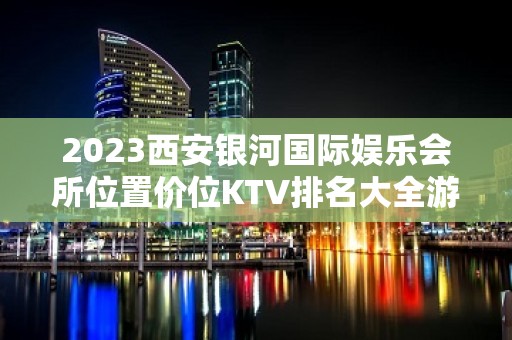 2023西安银河国际娱乐会所位置价位KTV排名大全游